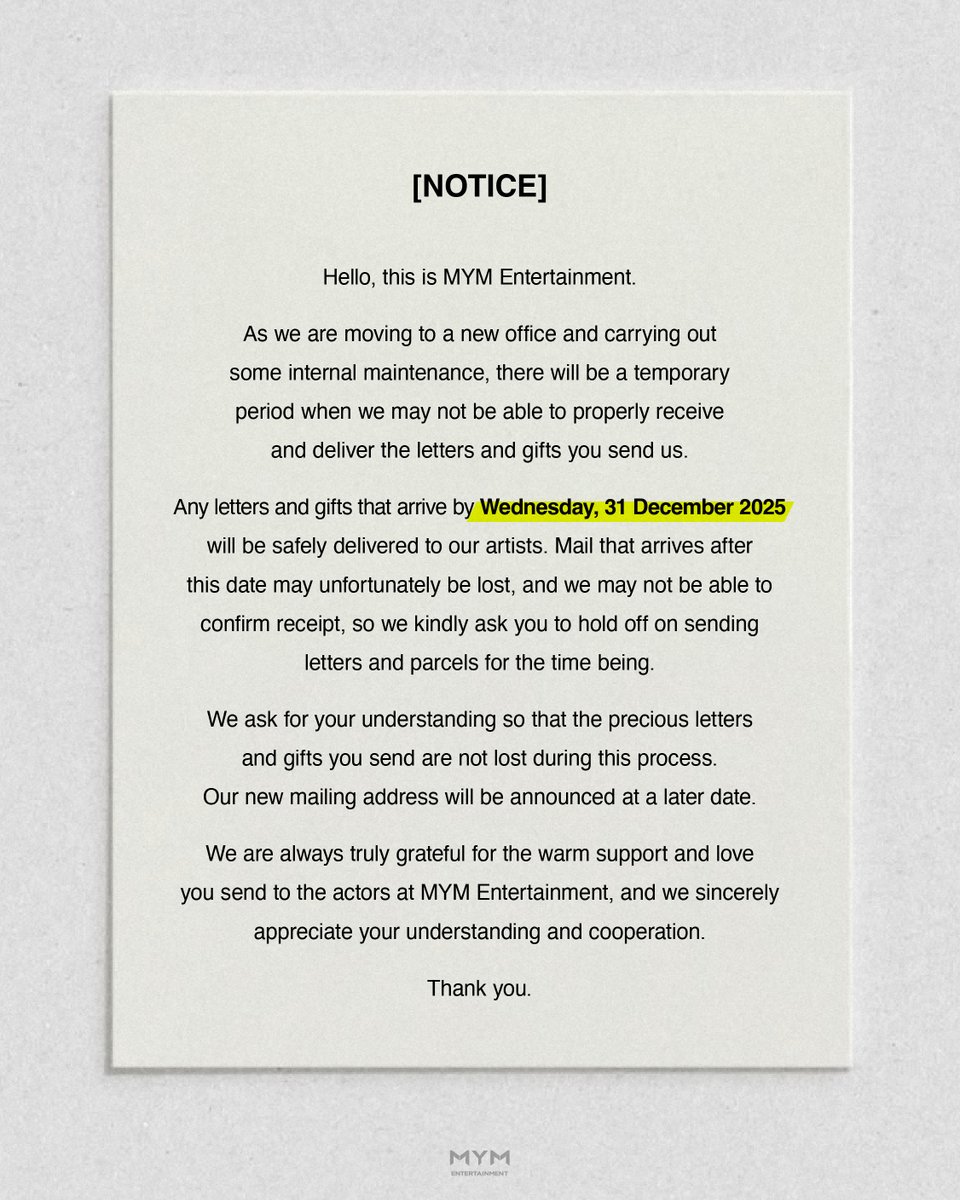 [NOTICE]

Hello, this is MYM Entertainment.

As we are moving to a new office and carrying out some internal maintenance, there will be a temporary period when we may not be able to properly receive and deliver the letters and gifts you send us.

Any letters and gifts that arrive by Wednesday, 31 December 2025 will be safely delivered to our artists. Mail that arrives after this date may unfortunately be lost, and we may not be able to confirm receipt, so we kindly ask you to hold off on sending letters and parcels for the time being.

We ask for your understanding so that the precious letters and gifts you send are not lost during this process. Our new mailing address will be announced at a later date.

We are always truly grateful for the warm support and love you send to the actors at MYM Entertainment, and we sincerely appreciate your understanding and cooperation.

Thank you.

MYM
ENTERTAINMENT